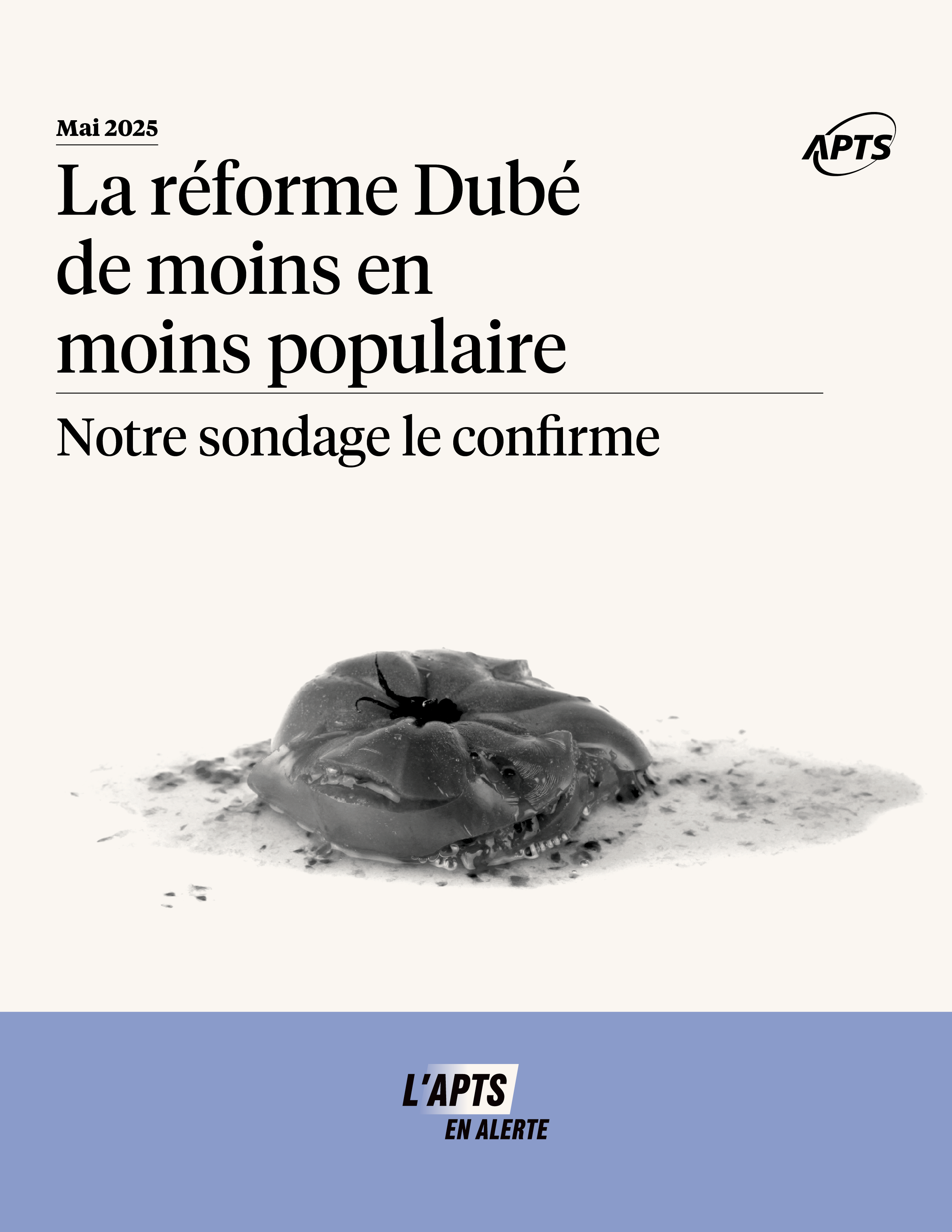 Mai 2025

APTS

La réforme Dubé de moins en moins populaire

Notre sondage le confirme

L'APTS
EN ALERTE